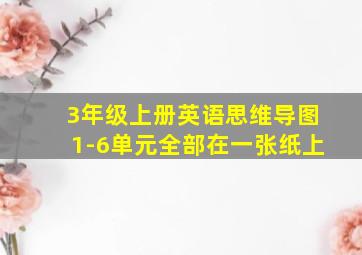 3年级上册英语思维导图
1-6单元全部在一张纸上